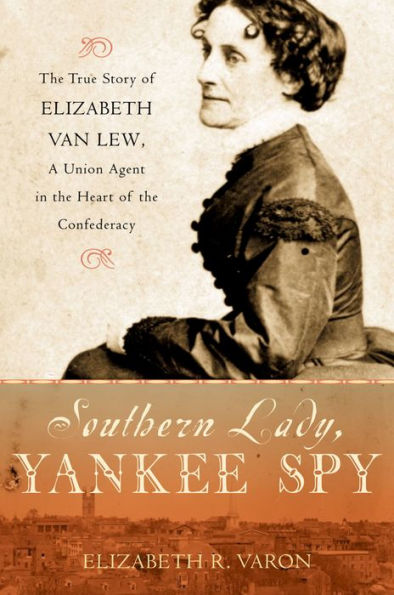 The True Story of ELIZABETH VAN LEW, A Union Agent in the Heart of the Confederacy

Southern Lady, YANKEE SPY

ELIZABETH R. VARON